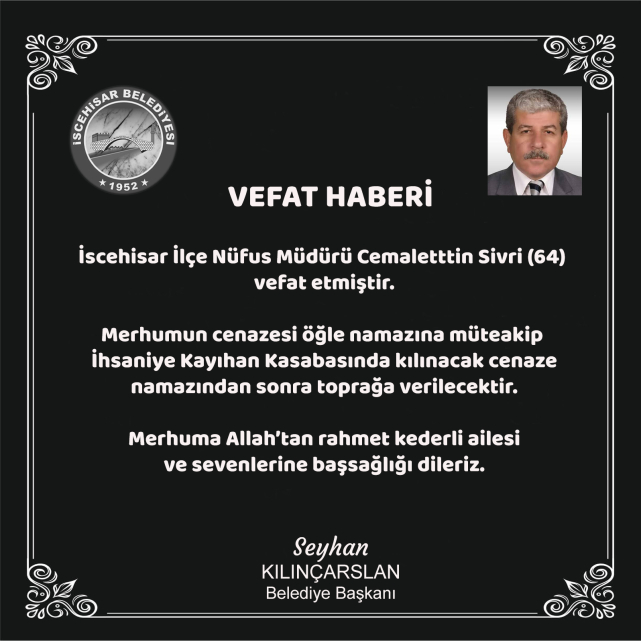 İSCEHİSAR BELEDİYESİ
★ 1952 ★

VEFAT HABERİ

İscehisar İlçe Nüfus Müdürü Cemaletttin Sivri (64) vefat etmiştir.

Merhumun cenazesi öğle namazına müteakip İhsaniye Kayıhan Kasabasında kılınacak cenaze namazından sonra toprağa verilecektir.

Merhuma Allah'tan rahmet kederli ailesi ve sevenlerine başsağlığı dileriz.

Seyhan
KILINÇARSLAN
Belediye Başkanı